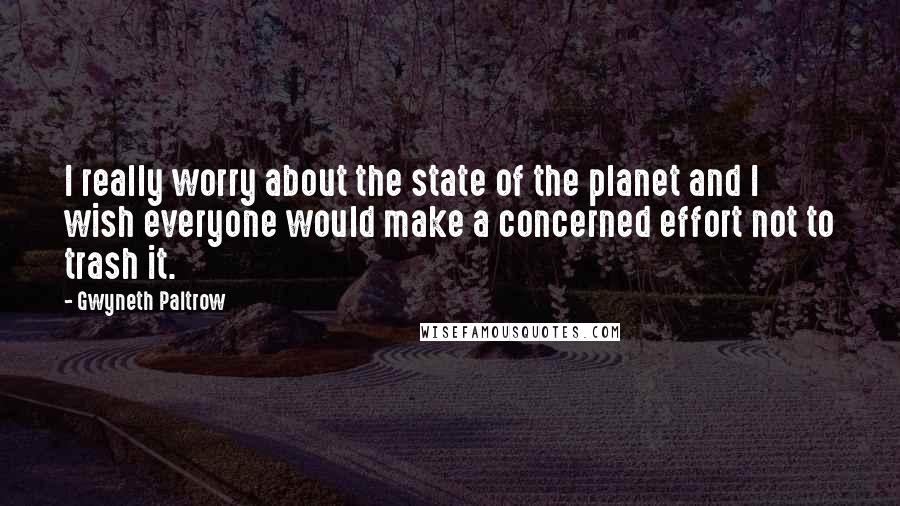 I really worry about the state of the planet and I wish everyone would make a concerned effort not to trash it.

- Gwyneth Paltrow

WISEFAMOUSQUOTES.COM